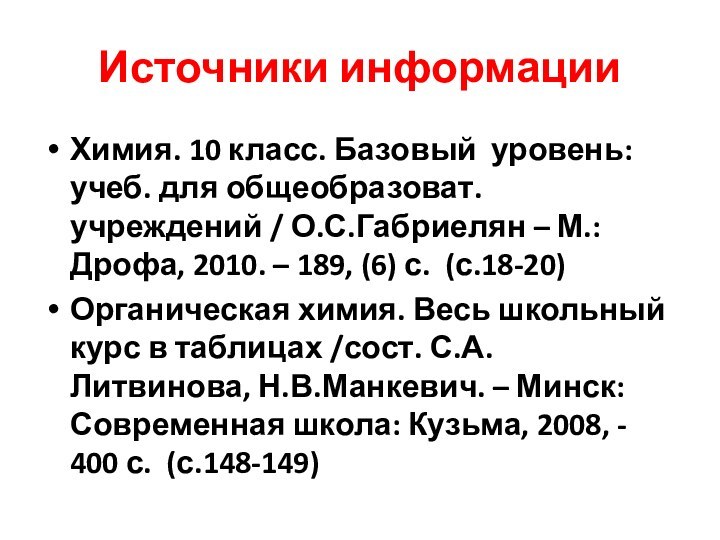 Источники информации

• Химия. 10 класс. Базовый уровень: учеб. для общеобразоват. учреждений / О.С.Габриелян – М.: Дрофа, 2010. – 189, (6) с. (с.18-20)
• Органическая химия. Весь школьный курс в таблицах /сост. С.А. Литвинова, Н.В.Манкевич. – Минск: Современная школа: Кузьма, 2008, - 400 с. (с.148-149)